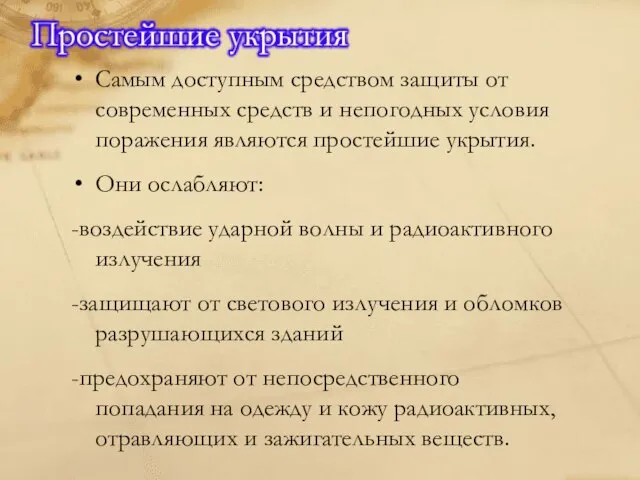 Простейшие укрытия

• Самым доступным средством защиты от современных средств и непогодных условия поражения являются простейшие укрытия.

• Они ослабляют:

-воздействие ударной волны и радиоактивного излучения

-защищают от светового излучения и обломков разрушающихся зданий

-предохраняют от непосредственного попадания на одежду и кожу радиоактивных, отравляющих и зажигательных веществ.